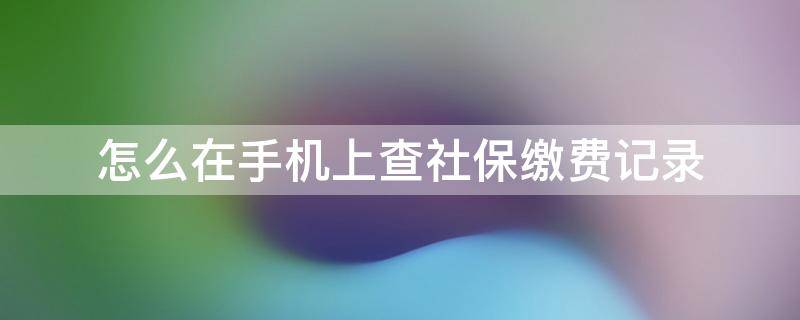 怎么在手机上查社保缴费记录